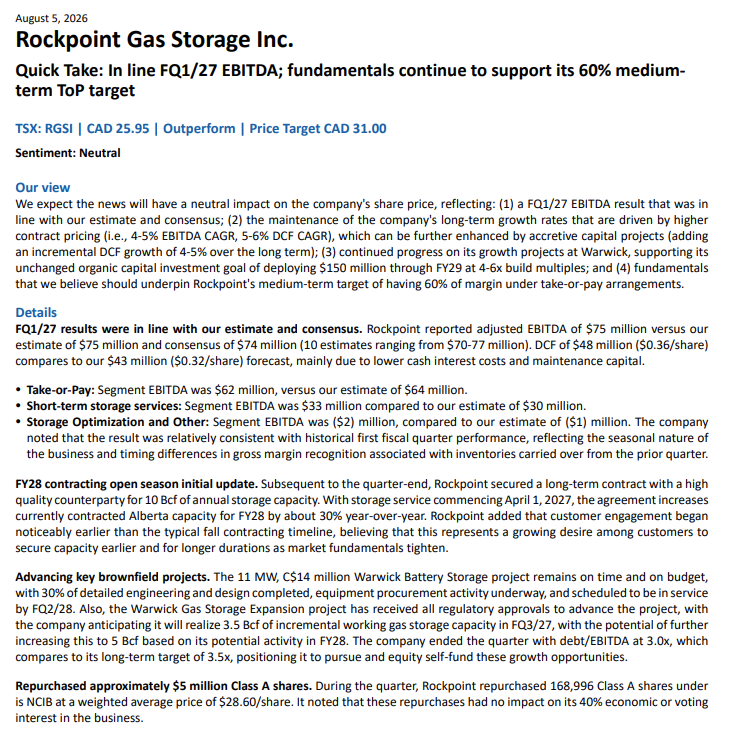 August 5, 2026

Rockpoint Gas Storage Inc.

Quick Take: In line FQ1/27 EBITDA; fundamentals continue to support its 60% medium-term ToP target

TSX: RGSI | CAD 25.95 | Outperform | Price Target CAD 31.00

Sentiment: Neutral

Our view

We expect the news will have a neutral impact on the company's share price, reflecting: (1) a FQ1/27 EBITDA result that was in line with our estimate and consensus; (2) the maintenance of the company's long-term growth rates that are driven by higher contract pricing (i.e., 4-5% EBITDA CAGR, 5-6% DCF CAGR), which can be further enhanced by accretive capital projects (adding an incremental DCF growth of 4-5% over the long term); (3) continued progress on its growth projects at Warwick, supporting its unchanged organic capital investment goal of deploying $150 million through FY29 at 4-6x build multiples; and (4) fundamentals that we believe should underpin Rockpoint's medium-term target of having 60% of margin under take-or-pay arrangements.

Details

FQ1/27 results were in line with our estimate and consensus. Rockpoint reported adjusted EBITDA of $75 million versus our estimate of $75 million and consensus of $74 million (10 estimates ranging from $70-77 million). DCF of $48 million ($0.36/share) compares to our $43 million ($0.32/share) forecast, mainly due to lower cash interest costs and maintenance capital.

• Take-or-Pay: Segment EBITDA was $62 million, versus our estimate of $64 million.
• Short-term storage services: Segment EBITDA was $33 million compared to our estimate of $30 million.
• Storage Optimization and Other: Segment EBITDA was ($2) million, compared to our estimate of ($1) million. The company noted that the result was relatively consistent with historical first fiscal quarter performance, reflecting the seasonal nature of the business and timing differences in gross margin recognition associated with inventories carried over from the prior quarter.

FY28 contracting open season initial update. Subsequent to the quarter-end, Rockpoint secured a long-term contract with a high quality counterparty for 10 Bcf of annual storage capacity. With storage service commencing April 1, 2027, the agreement increases currently contracted Alberta capacity for FY28 by about 30% year-over-year. Rockpoint added that customer engagement began noticeably earlier than the typical fall contracting timeline, believing that this represents a growing desire among customers to secure capacity earlier and for longer durations as market fundamentals tighten.

Advancing key brownfield projects. The 11 MW, C$14 million Warwick Battery Storage project remains on time and on budget, with 30% of detailed engineering and design completed, equipment procurement activity underway, and scheduled to be in service by FQ2/28. Also, the Warwick Gas Storage Expansion project has received all regulatory approvals to advance the project, with the company anticipating it will realize 3.5 Bcf of incremental working gas storage capacity in FQ3/27, with the potential of further increasing this to 5 Bcf based on its potential activity in FY28. The company ended the quarter with debt/EBITDA at 3.0x, which compares to its long-term target of 3.5x, positioning it to pursue and equity self-fund these growth opportunities.

Repurchased approximately $5 million Class A shares. During the quarter, Rockpoint repurchased 168,996 Class A shares under is NCIB at a weighted average price of $28.60/share. It noted that these repurchases had no impact on its 40% economic or voting interest in the business.